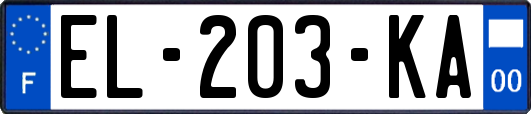 F
EL-203-KA
00